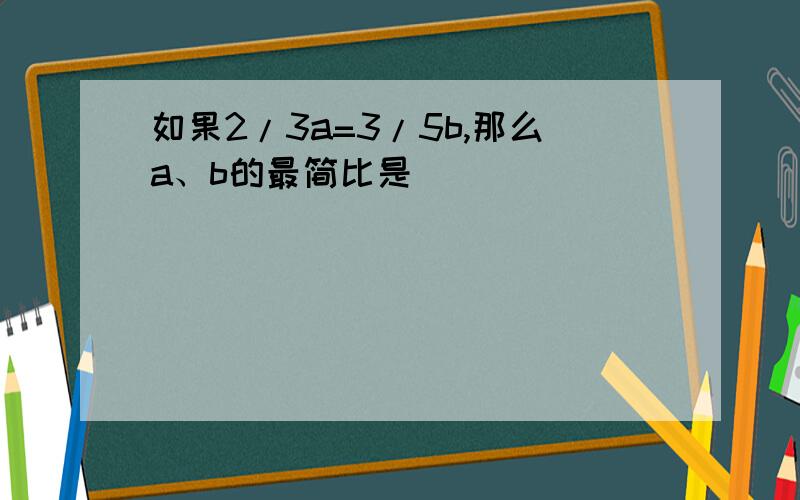 如果2/3a=3/5b,那么a、b的最简比是